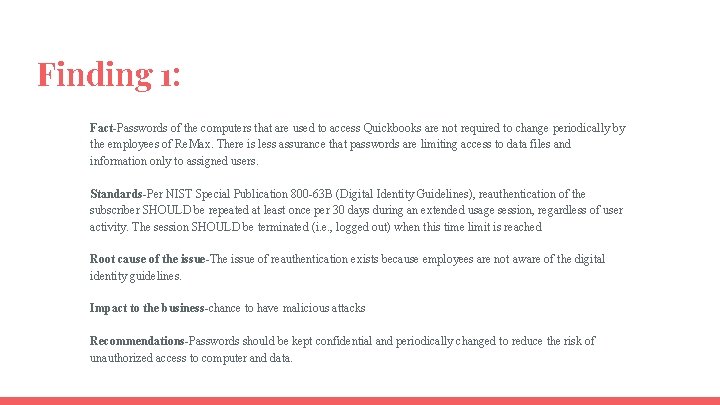 Finding 1:

Fact-Passwords of the computers that are used to access Quickbooks are not required to change periodically by the employees of ReMax. There is less assurance that passwords are limiting access to data files and information only to assigned users.

Standards-Per NIST Special Publication 800-63B (Digital Identity Guidelines), reauthentication of the subscriber SHOULD be repeated at least once per 30 days during an extended usage session, regardless of user activity. The session SHOULD be terminated (i.e., logged out) when this time limit is reached

Root cause of the issue-The issue of reauthentication exists because employees are not aware of the digital identity guidelines.

Impact to the business-chance to have malicious attacks

Recommendations-Passwords should be kept confidential and periodically changed to reduce the risk of unauthorized access to computer and data.